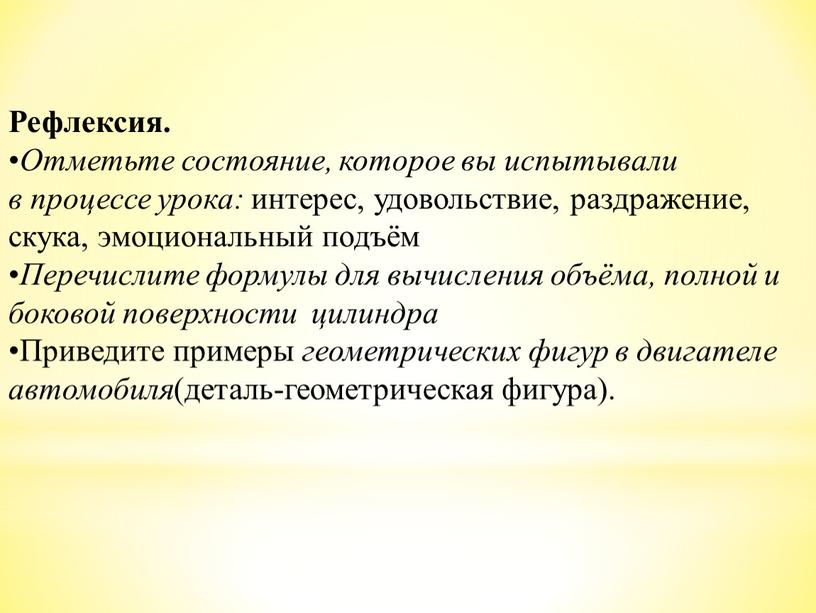 Рефлексия.
•Отметьте состояние, которое вы испытывали в процессе урока: интерес, удовольствие, раздражение, скука, эмоциональный подъём
•Перечислите формулы для вычисления объёма, полной и боковой поверхности цилиндра
•Приведите примеры геометрических фигур в двигателе автомобиля(деталь-геометрическая фигура).